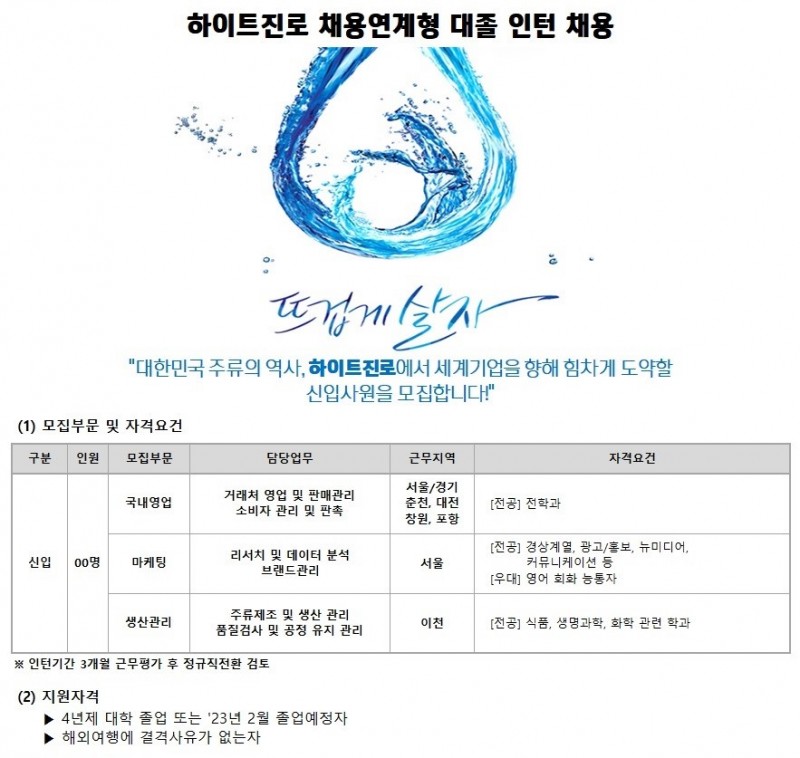 하이트진로 채용연계형 대졸 인턴 채용

뜨겁게 살자

"대한민국 주류의 역사, 하이트진로에서 세계기업을 향해 힘차게 도약할 신입사원을 모집합니다!"

(1) 모집부문 및 자격요건

| 구분 | 인원 | 모집부문 | 담당업무 | 근무지역 | 자격요건 |
|---|---|---|---|---|---|
| 신입 | 00명 | 국내영업 | 거래처 영업 및 판매관리 소비자 관리 및 판촉 | 서울/경기 춘천, 대전 창원, 포항 | [전공] 전학과 |
| | | 마케팅 | 리서치 및 데이터 분석 브랜드관리 | 서울 | [전공] 경상계열, 광고/홍보, 뉴미디어, 커뮤니케이션 등 [우대] 영어 회화 능통자 |
| | | 생산관리 | 주류제조 및 생산 관리 품질검사 및 공정 유지 관리 | 이천 | [전공] 식품, 생명과학, 화학 관련 학과 |

※ 인턴기간 3개월 근무평가 후 정규직전환 검토

(2) 지원자격
▶ 4년제 대학 졸업 또는 '23년 2월 졸업예정자
▶ 해외여행에 결격사유가 없는자